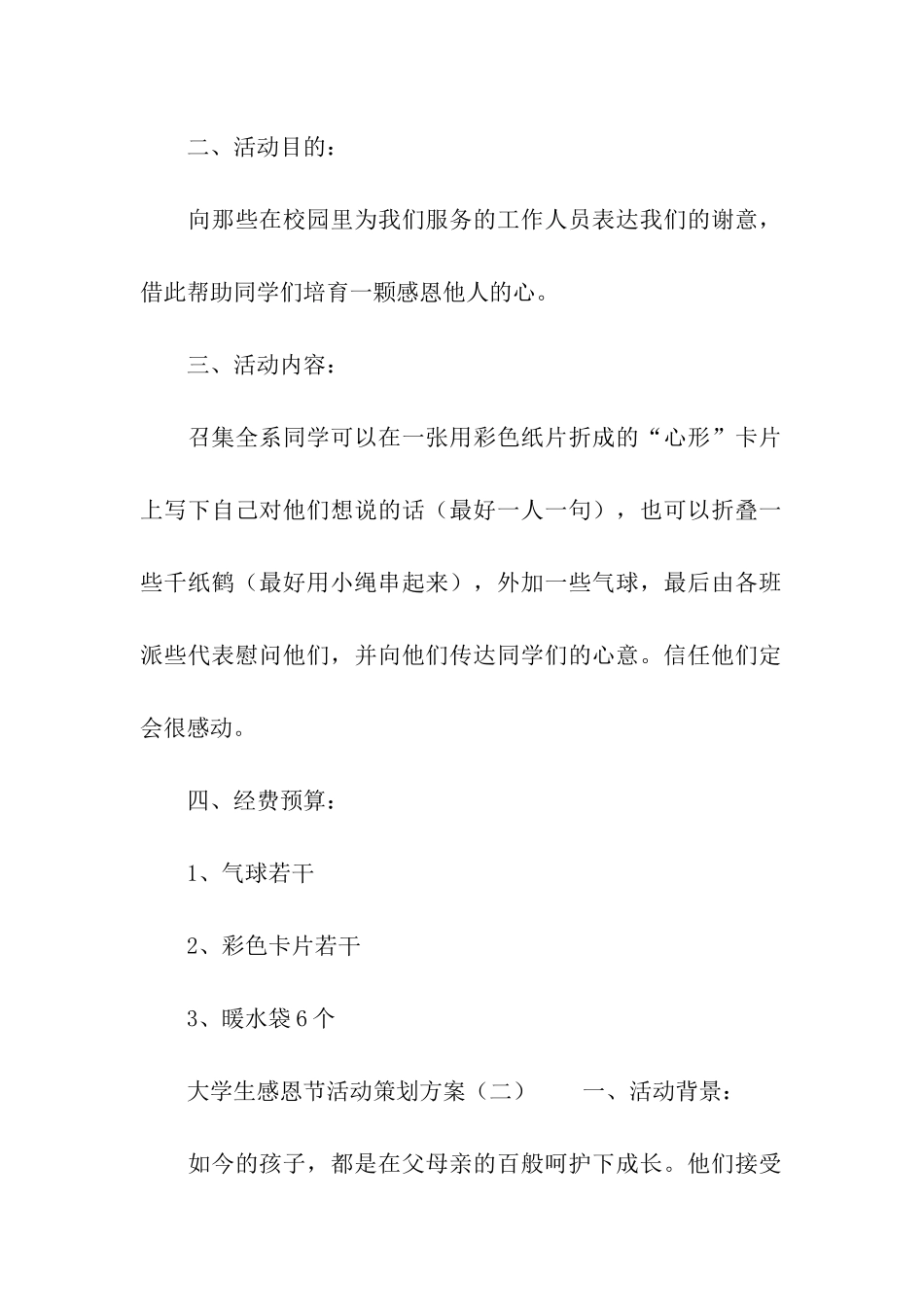 二、活动目的：

向那些在校园里为我们服务的工作人员表达我们的谢意，借此帮助同学们培育一颗感恩他人的心。

三、活动内容：

召集全系同学可以在一张用彩色纸片折成的“心形”卡片上写下自己对他们想说的话（最好一人一句），也可以折叠一些千纸鹤（最好用小绳串起来），外加一些气球，最后由各班派些代表慰问他们，并向他们传达同学们的心意。信任他们定会很感动。

四、经费预算：

1、气球若干

2、彩色卡片若干

3、暖水袋6个

大学生感恩节活动策划方案（二） 一、活动背景：

如今的孩子，都是在父母亲的百般呵护下成长。他们接受